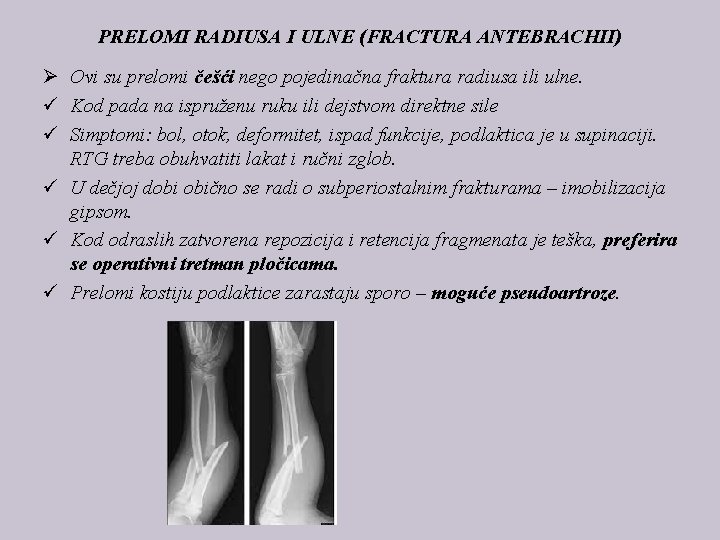 PRELOMI RADIUSA I ULNE (FRACTURA ANTEBRACHII)

➢ Ovi su prelomi češći nego pojedinačna fraktura radiusa ili ulne.

✓ Kod pada na ispruženu ruku ili dejstvom direktne sile

✓ Simptomi: bol, otok, deformitet, ispad funkcije, podlaktica je u supinaciji. RTG treba obuhvatiti lakat i ručni zglob.

✓ U dečjoj dobi obično se radi o subperiostalnim frakturama – imobilizacija gipsom.

✓ Kod odraslih zatvorena repozicija i retencija fragmenata je teška, preferira se operativni tretman pločicama.

✓ Prelomi kostiju podlaktice zarastaju sporo – moguće pseudoartroze.